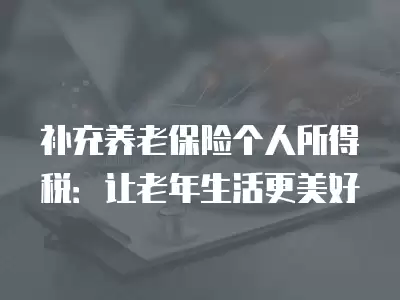 补充养老保险个人所得税：让老年生活更美好